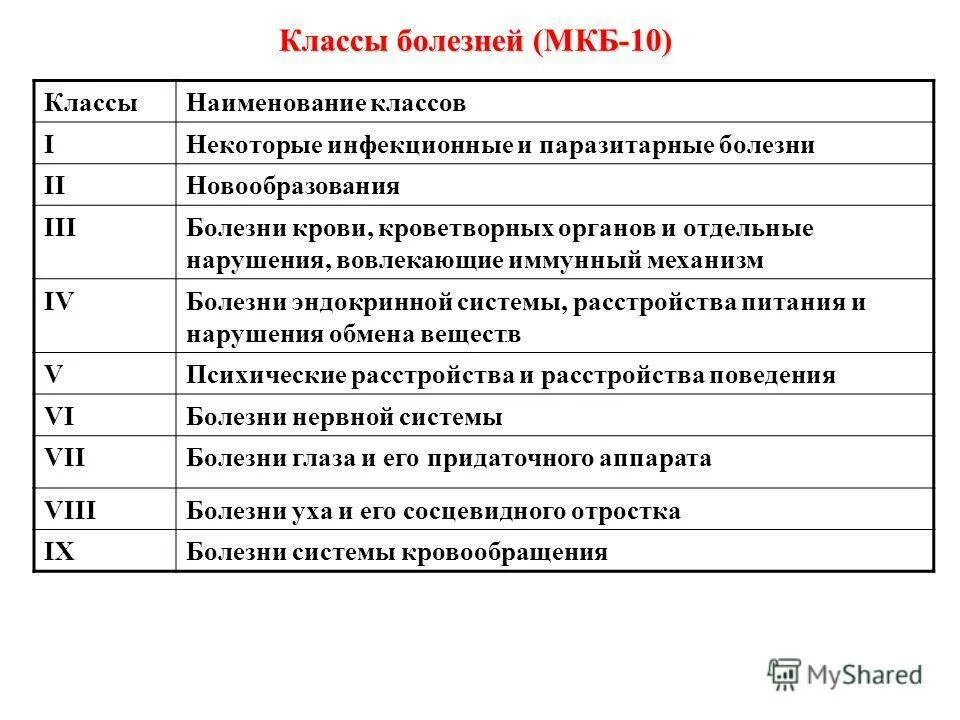 Классы болезней (МКБ-10)

| Классы | Наименование классов |
|---|---|
| I | Некоторые инфекционные и паразитарные болезни |
| II | Новообразования |
| III | Болезни крови, кроветворных органов и отдельные нарушения, вовлекающие иммунный механизм |
| IV | Болезни эндокринной системы, расстройства питания и нарушения обмена веществ |
| V | Психические расстройства и расстройства поведения |
| VI | Болезни нервной системы |
| VII | Болезни глаза и его придаточного аппарата |
| VIII | Болезни уха и его сосцевидного отростка |
| IX | Болезни системы кровообращения |

MyShared